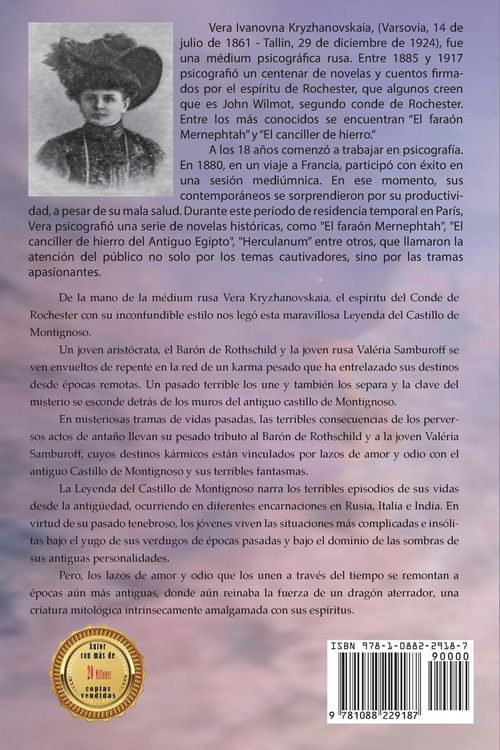 Vera Ivanovna Kryzhanovskaia, (Varsovia, 14 de julio de 1861 - Tallin, 29 de diciembre de 1924), fue una médium psicográfica rusa. Entre 1885 y 1917 psicografió un centenar de novelas y cuentos firmados por el espíritu de Rochester, que algunos creen que es John Wilmot, segundo conde de Rochester. Entre los más conocidos se encuentran "El faraón Mernephtah" y "El canciller de hierro."

A los 18 años comenzó a trabajar en psicografía. En 1880, en un viaje a Francia, participó con éxito en una sesión mediúmnica. En ese momento, sus contemporáneos se sorprendieron por su productividad, a pesar de su mala salud. Durante este período de residencia temporal en París, Vera psicografió una serie de novelas históricas, como "El faraón Mernephtah", "El canciller de hierro del Antiguo Egipto", "Herculanum" entre otros, que llamaron la atención del público no solo por los temas cautivadores, sino por las tramas apasionantes.

De la mano de la médium rusa Vera Kryzhanovskaia, el espíritu del Conde de Rochester con su inconfundible estilo nos legó esta maravillosa Leyenda del Castillo de Montignoso.

Un joven aristócrata, el Barón de Rothschild y la joven rusa Valéria Samburoff se ven envueltos de repente en la red de un karma pesado que ha entrelazado sus destinos desde épocas remotas. Un pasado terrible los une y también los separa y la clave del misterio se esconde detrás de los muros del antiguo castillo de Montignoso.

En misteriosas tramas de vidas pasadas, las terribles consecuencias de los perversos actos de antaño llevan su pesado tributo al Barón de Rothschild y a la joven Valéria Samburoff, cuyos destinos kármicos están vinculados por lazos de amor y odio con el antiguo Castillo de Montignoso y sus terribles fantasmas.

La Leyenda del Castillo de Montignoso narra los terribles episodios de sus vidas desde la antigüedad, ocurriendo en diferentes encarnaciones en Rusia, Italia e India. En virtud de su pasado tenebroso, los jóvenes viven las situaciones más complicadas e insólitas bajo el yugo de sus verdugos de épocas pasadas y bajo el dominio de las sombras de sus antiguas personalidades.

Pero, los lazos de amor y odio que los unen a través del tiempo se remontan a épocas aún más antiguas, donde aún reinaba la fuerza de un dragón aterrador, una criatura mitológica intrínsecamente amalgamada con sus espíritus.

Autor con más de 20 Millones copias vendidas

ISBN 978-1-0882-2918-7
90000
9 781088 229187